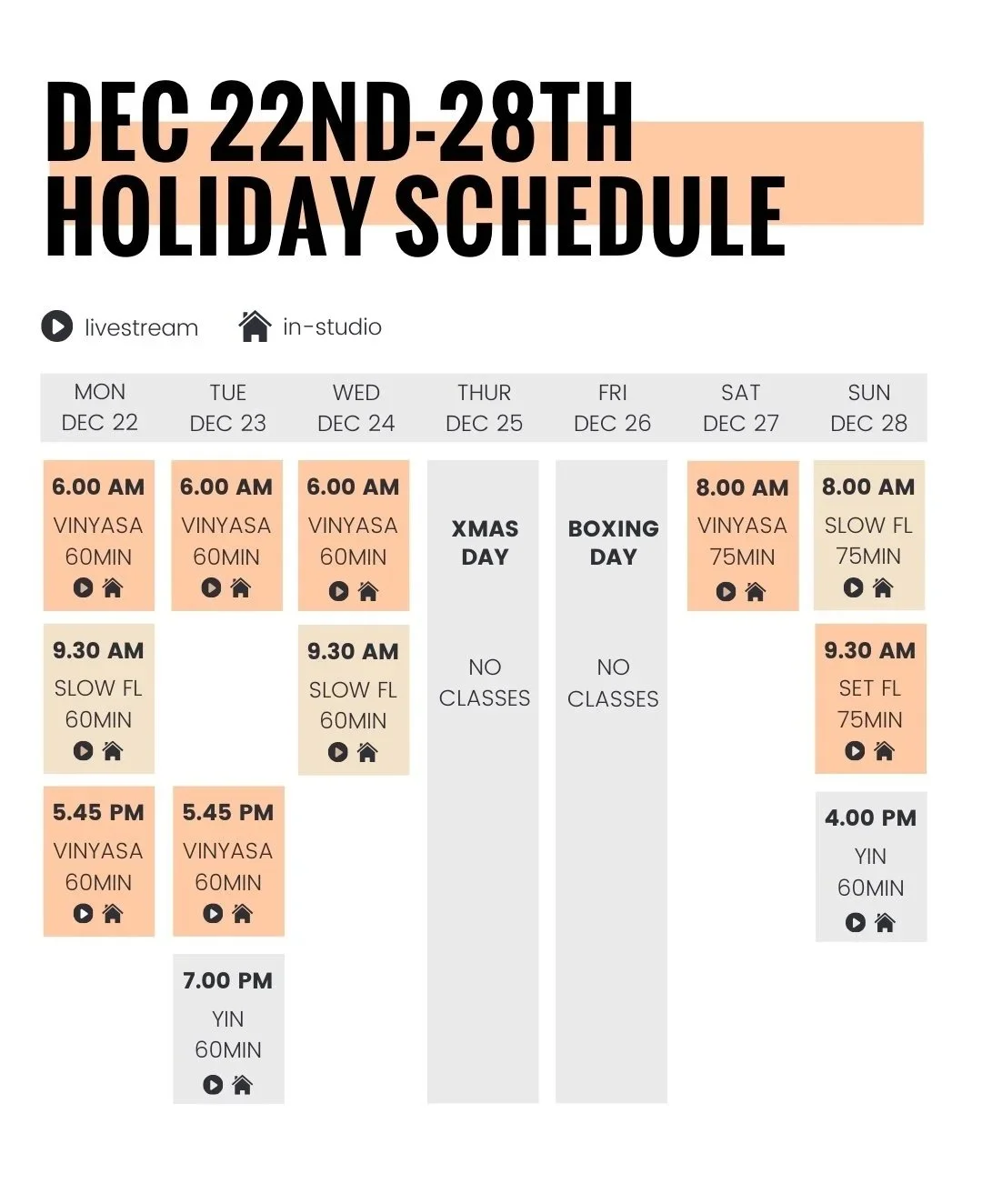 DEC 22ND-28TH HOLIDAY SCHEDULE

livestream in-studio

| MON DEC 22 | TUE DEC 23 | WED DEC 24 | THUR DEC 25 | FRI DEC 26 | SAT DEC 27 | SUN DEC 28 |
|---|---|---|---|---|---|---|
| 6.00 AM VINYASA 60MIN | 6.00 AM VINYASA 60MIN | 6.00 AM VINYASA 60MIN | XMAS DAY NO CLASSES | BOXING DAY NO CLASSES | 8.00 AM VINYASA 75MIN | 8.00 AM SLOW FL 75MIN |
| 9.30 AM SLOW FL 60MIN | | 9.30 AM SLOW FL 60MIN | | | | 9.30 AM SET FL 75MIN |
| 5.45 PM VINYASA 60MIN | 5.45 PM VINYASA 60MIN | | | | | 4.00 PM YIN 60MIN |
| | 7.00 PM YIN 60MIN | | | | | |